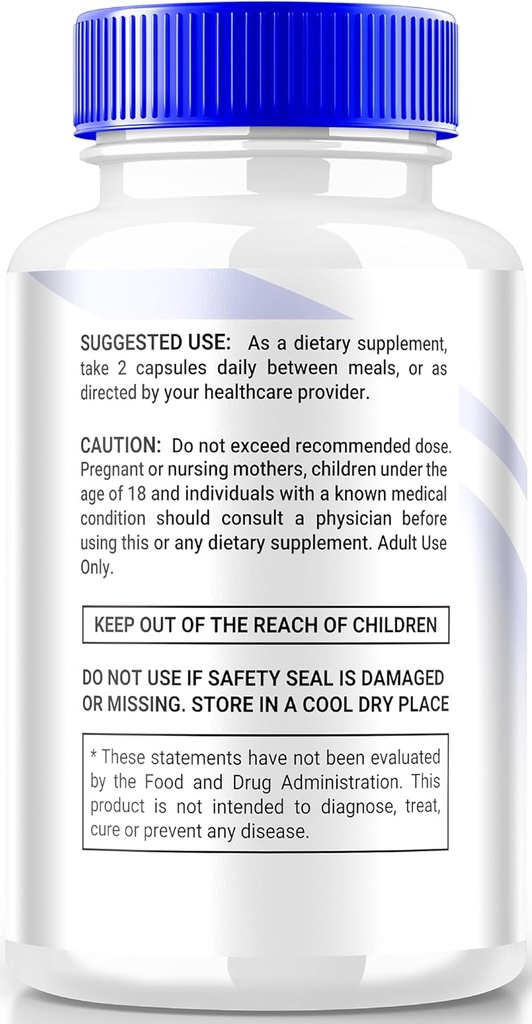 SUGGESTED USE: As a dietary supplement, take 2 capsules daily between meals, or as directed by your healthcare provider.

CAUTION: Do not exceed recommended dose. Pregnant or nursing mothers, children under the age of 18 and individuals with a known medical condition should consult a physician before using this or any dietary supplement. Adult Use Only.

KEEP OUT OF THE REACH OF CHILDREN

DO NOT USE IF SAFETY SEAL IS DAMAGED OR MISSING. STORE IN A COOL DRY PLACE

* These statements have not been evaluated by the Food and Drug Administration. This product is not intended to diagnose, treat, cure or prevent any disease.